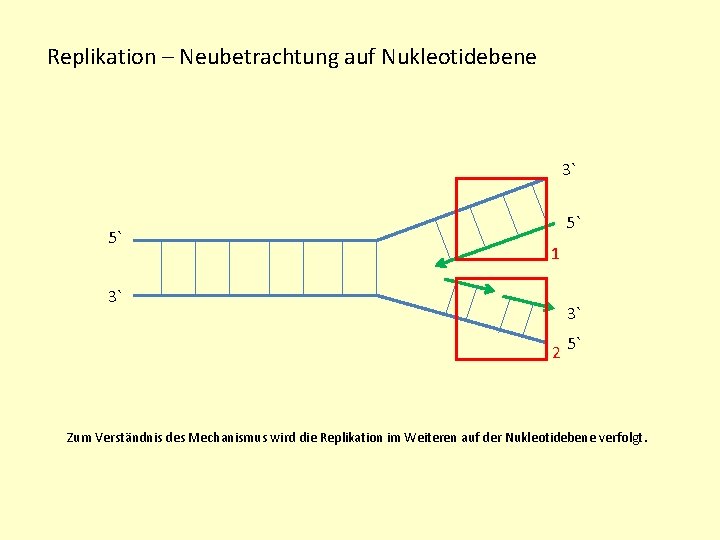 Replikation – Neubetrachtung auf Nukleotidebene

3`

5`

5`

1

3`

3`

5`

2

Zum Verständnis des Mechanismus wird die Replikation im Weiteren auf der Nukleotidebene verfolgt.